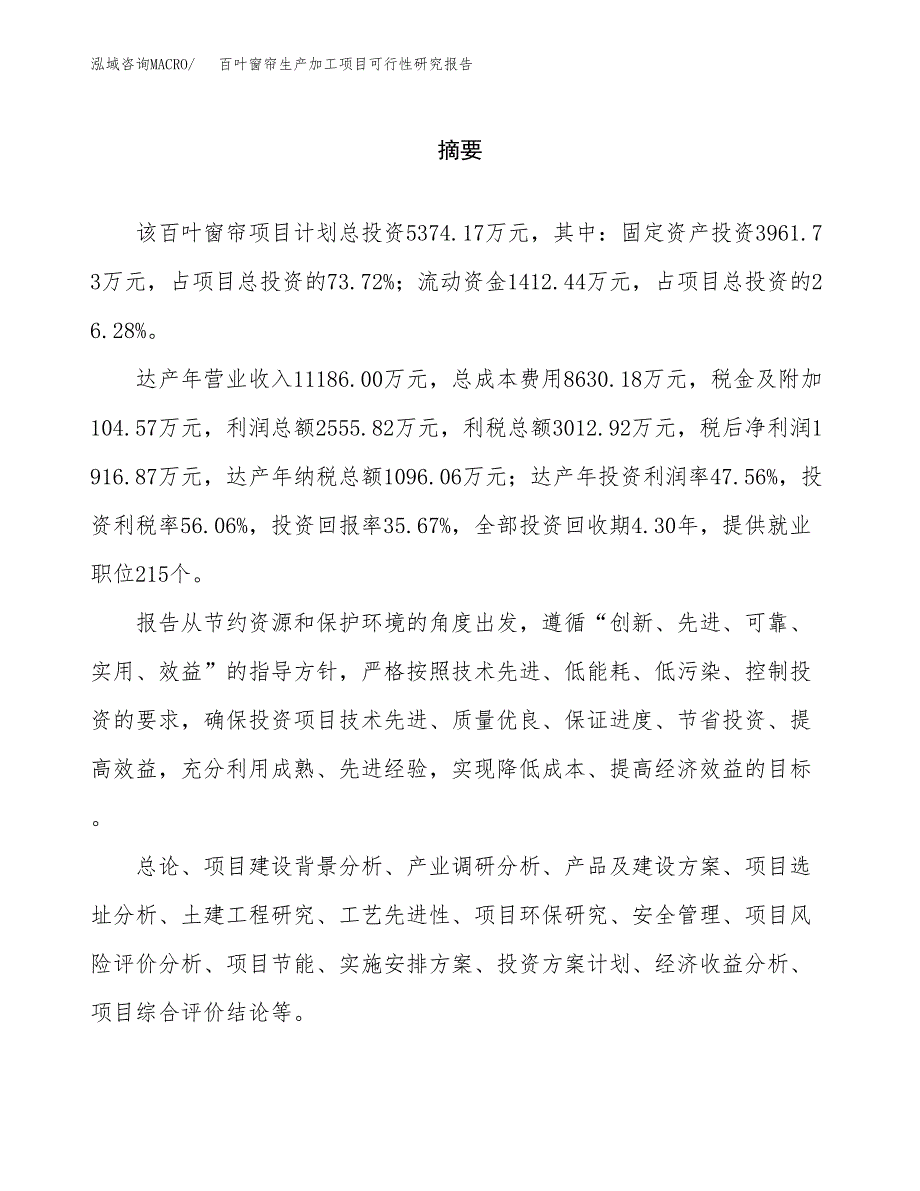 泓域咨询MACRO/　百叶窗帘生产加工项目可行性研究报告

摘要

该百叶窗帘项目计划总投资5374.17万元，其中：固定资产投资3961.73万元，占项目总投资的73.72%；流动资金1412.44万元，占项目总投资的26.28%。

达产年营业收入11186.00万元，总成本费用8630.18万元，税金及附加104.57万元，利润总额2555.82万元，利税总额3012.92万元，税后净利润1916.87万元，达产年纳税总额1096.06万元；达产年投资利润率47.56%，投资利税率56.06%，投资回报率35.67%，全部投资回收期4.30年，提供就业职位215个。

报告从节约资源和保护环境的角度出发，遵循“创新、先进、可靠、实用、效益”的指导方针，严格按照技术先进、低能耗、低污染、控制投资的要求，确保投资项目技术先进、质量优良、保证进度、节省投资、提高效益，充分利用成熟、先进经验，实现降低成本、提高经济效益的目标。

总论、项目建设背景分析、产业调研分析、产品及建设方案、项目选址分析、土建工程研究、工艺先进性、项目环保研究、安全管理、项目风险评价分析、项目节能、实施安排方案、投资方案计划、经济收益分析、项目综合评价结论等。